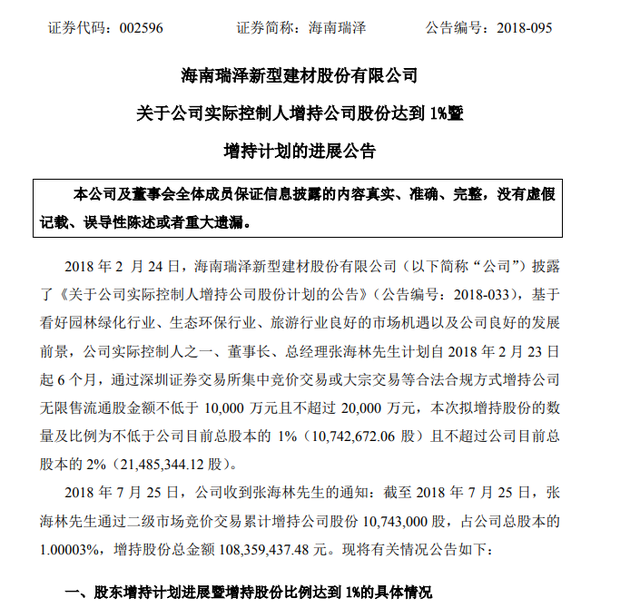 证券代码：002596　　　　证券简称：海南瑞泽　　　　公告编号：2018-095

海南瑞泽新型建材股份有限公司

关于公司实际控制人增持公司股份达到 1%暨

增持计划的进展公告

本公司及董事会全体成员保证信息披露的内容真实、准确、完整，没有虚假记载、误导性陈述或者重大遗漏。

2018 年 2 月 24 日，海南瑞泽新型建材股份有限公司（以下简称“公司”）披露了《关于公司实际控制人增持公司股份计划的公告》（公告编号：2018-033），基于看好园林绿化行业、生态环保行业、旅游行业良好的市场机遇以及公司良好的发展前景，公司实际控制人之一、董事长、总经理张海林先生计划自 2018 年 2 月 23 日起 6 个月，通过深圳证券交易所集中竞价交易或大宗交易等合法合规方式增持公司无限售流通股金额不低于 10,000 万元且不超过 20,000 万元，本次拟增持股份的数量及比例为不低于公司目前总股本的 1%（10,742,672.06 股）且不超过公司目前总股本的 2%（21,485,344.12 股）。

2018 年 7 月 25 日，公司收到张海林先生的通知：截至 2018 年 7 月 25 日，张海林先生通过二级市场竞价交易累计增持公司股份 10,743,000 股，占公司总股本的 1.00003%，增持股份总金额 108,359,437.48 元。现将有关情况公告如下：

一、股东增持计划进展暨增持股份比例达到 1%的具体情况